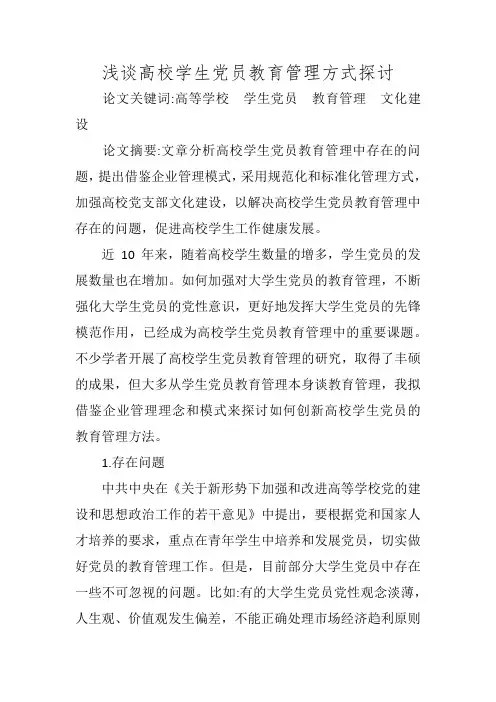 浅谈高校学生党员教育管理方式探讨

论文关键词:高等学校　学生党员　教育管理　文化建设

论文摘要:文章分析高校学生党员教育管理中存在的问题，提出借鉴企业管理模式，采用规范化和标准化管理方式，加强高校党支部文化建设，以解决高校学生党员教育管理中存在的问题，促进高校学生工作健康发展。

近 10 年来，随着高校学生数量的增多，学生党员的发展数量也在增加。如何加强对大学生党员的教育管理，不断强化大学生党员的党性意识，更好地发挥大学生党员的先锋模范作用，已经成为高校学生党员教育管理中的重要课题。不少学者开展了高校学生党员教育管理的研究，取得了丰硕的成果，但大多从学生党员教育管理本身谈教育管理，我拟借鉴企业管理理念和模式来探讨如何创新高校学生党员的教育管理方法。

1.存在问题

中共中央在《关于新形势下加强和改进高等学校党的建设和思想政治工作的若干意见》中提出，要根据党和国家人才培养的要求，重点在青年学生中培养和发展党员，切实做好党员的教育管理工作。但是，目前部分大学生党员中存在一些不可忽视的问题。比如:有的大学生党员党性观念淡薄，人生观、价值观发生偏差，不能正确处理市场经济趋利原则